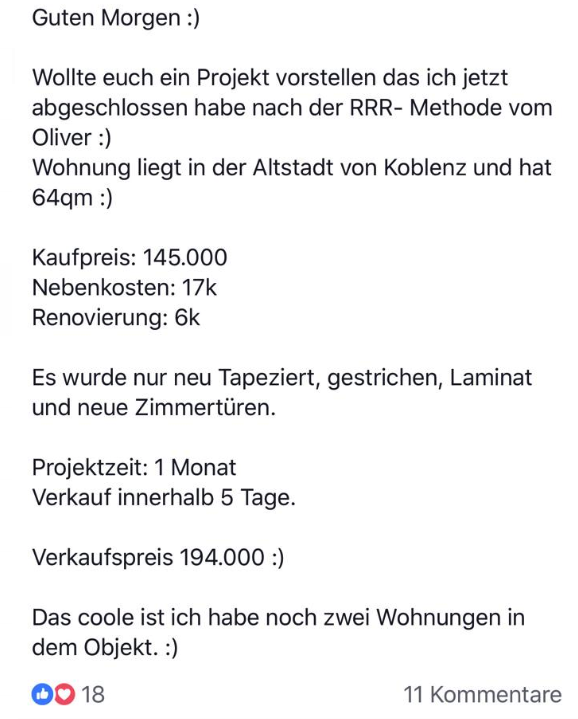 Guten Morgen :)

Wollte euch ein Projekt vorstellen das ich jetzt abgeschlossen habe nach der RRR- Methode vom Oliver :)
Wohnung liegt in der Altstadt von Koblenz und hat 64qm :)

Kaufpreis: 145.000
Nebenkosten: 17k
Renovierung: 6k

Es wurde nur neu Tapeziert, gestrichen, Laminat und neue Zimmertüren.

Projektzeit: 1 Monat
Verkauf innerhalb 5 Tage.

Verkaufspreis 194.000 :)

Das coole ist ich habe noch zwei Wohnungen in dem Objekt. :)

18

11 Kommentare